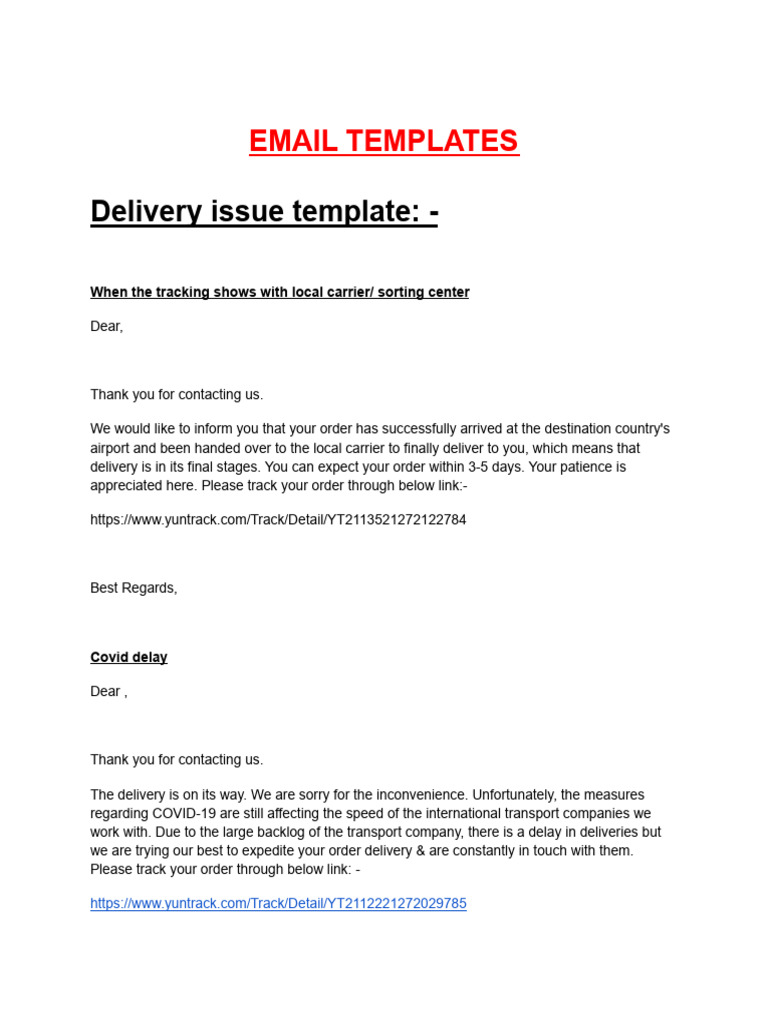 EMAIL TEMPLATES

Delivery issue template: -

When the tracking shows with local carrier/ sorting center

Dear,

Thank you for contacting us.

We would like to inform you that your order has successfully arrived at the destination country's airport and been handed over to the local carrier to finally deliver to you, which means that delivery is in its final stages. You can expect your order within 3-5 days. Your patience is appreciated here. Please track your order through below link:-

https://www.yuntrack.com/Track/Detail/YT2113521272122784

Best Regards,

Covid delay

Dear ,

Thank you for contacting us.

The delivery is on its way. We are sorry for the inconvenience. Unfortunately, the measures regarding COVID-19 are still affecting the speed of the international transport companies we work with. Due to the large backlog of the transport company, there is a delay in deliveries but we are trying our best to expedite your order delivery & are constantly in touch with them. Please track your order through below link: -

https://www.yuntrack.com/Track/Detail/YT2112221272029785